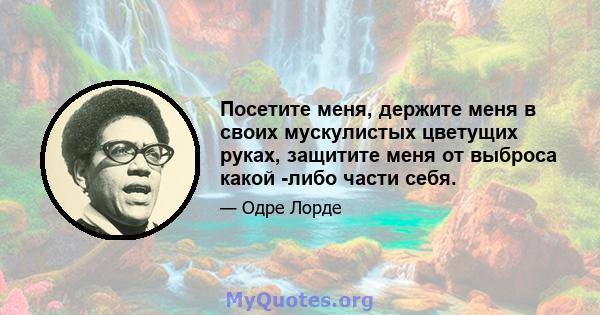 Посетите меня, держите меня в своих мускулистых цветущих руках, защитите меня от выброса какой -либо части себя.

— Одре Лорде

MyQuotes.org